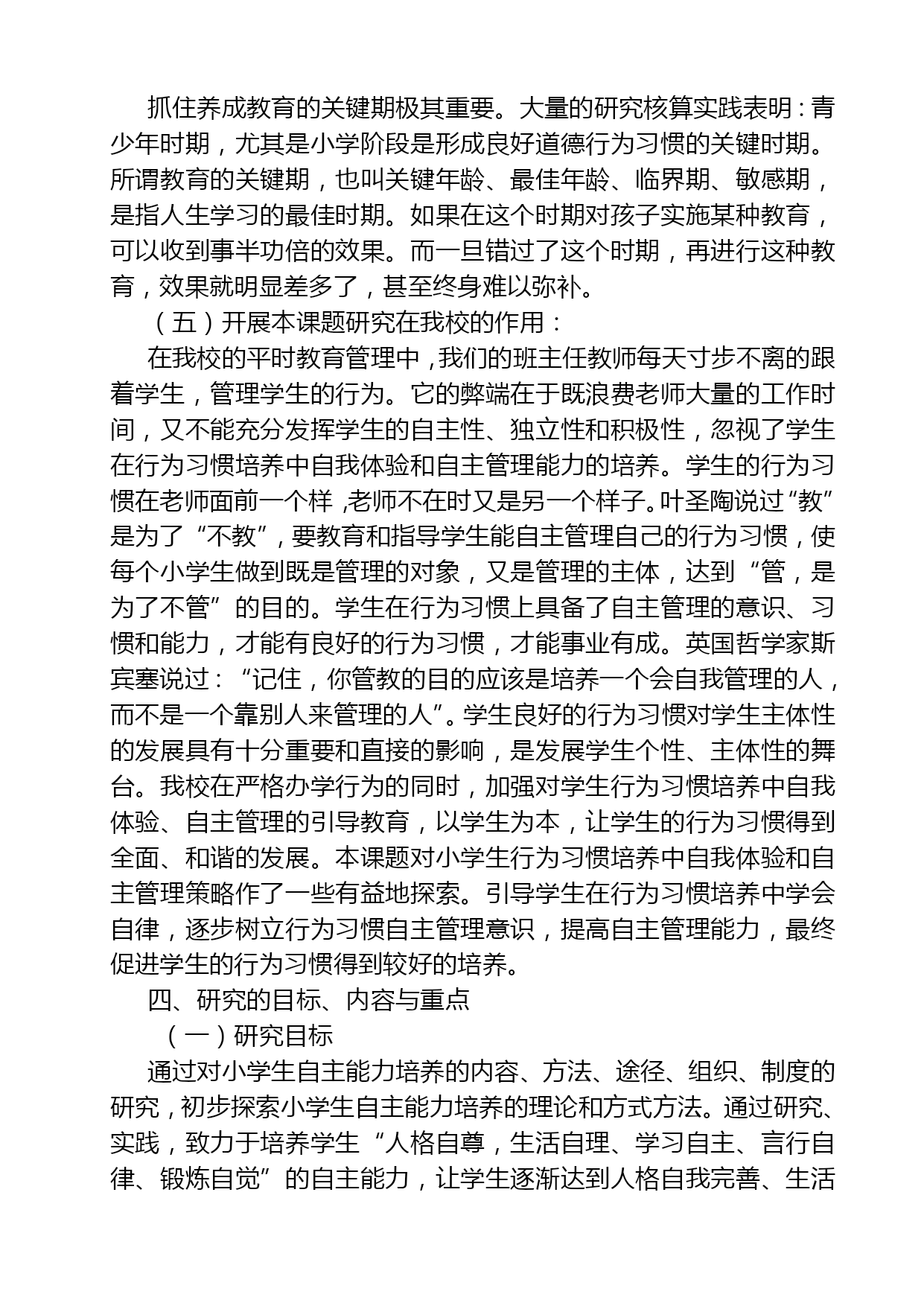 抓住养成教育的关键期极其重要。大量的研究核算实践表明：青少年时期，尤其是小学阶段是形成良好道德行为习惯的关键时期。所谓教育的关键期，也叫关键年龄、最佳年龄、临界期、敏感期，是指人生学习的最佳时期。如果在这个时期对孩子实施某种教育，可以收到事半功倍的效果。而一旦错过了这个时期，再进行这种教育，效果就明显差多了，甚至终身难以弥补。

（五）开展本课题研究在我校的作用：

在我校的平时教育管理中，我们的班主任教师每天寸步不离的跟着学生，管理学生的行为。它的弊端在于既浪费老师大量的工作时间，又不能充分发挥学生的自主性、独立性和积极性，忽视了学生在行为习惯培养中自我体验和自主管理能力的培养。学生的行为习惯在老师面前一个样，老师不在时又是另一个样子。叶圣陶说过“教”是为了“不教”，要教育和指导学生能自主管理自己的行为习惯，使每个小学生做到既是管理的对象，又是管理的主体，达到“管，是为了不管”的目的。学生在行为习惯上具备了自主管理的意识、习惯和能力，才能有良好的行为习惯，才能事业有成。英国哲学家斯宾塞说过：“记住，你管教的目的应该是培养一个会自我管理的人，而不是一个靠别人来管理的人”。学生良好的行为习惯对学生主体性的发展具有十分重要和直接的影响，是发展学生个性、主体性的舞台。我校在严格办学行为的同时，加强对学生行为习惯培养中自我体验、自主管理的引导教育，以学生为本，让学生的行为习惯得到全面、和谐的发展。本课题对小学生行为习惯培养中自我体验和自主管理策略作了一些有益地探索。引导学生在行为习惯培养中学会自律，逐步树立行为习惯自主管理意识，提高自主管理能力，最终促进学生的行为习惯得到较好的培养。

四、研究的目标、内容与重点

（一）研究目标

通过对小学生自主能力培养的内容、方法、途径、组织、制度的研究，初步探索小学生自主能力培养的理论和方式方法。通过研究、实践，致力于培养学生“人格自尊，生活自理、学习自主、言行自律、锻炼自觉”的自主能力，让学生逐渐达到人格自我完善、生活